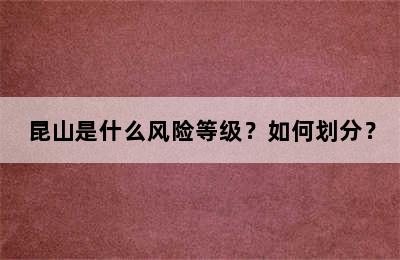 昆山是什么风险等级？如何划分？